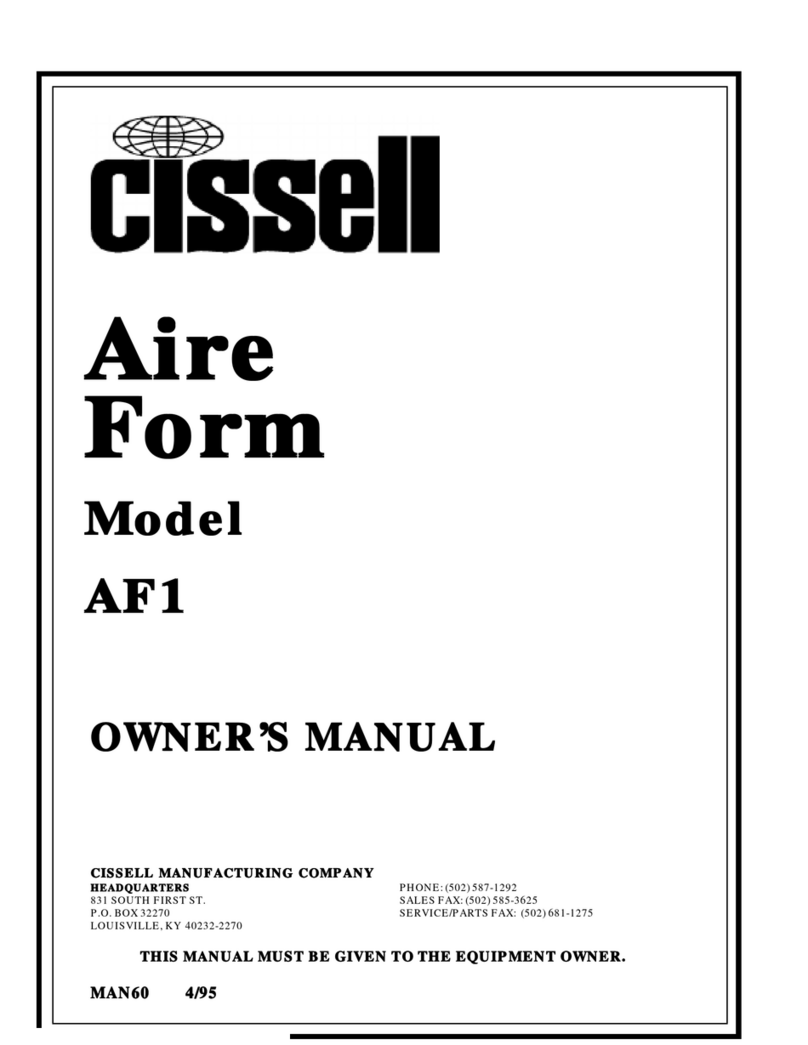 cissell

Aire Form

Model

AF1

OWNER'S MANUAL

CISSELL MANUFACTURING COMPANY
HEADQUARTERS
831 SOUTH FIRST ST.
P.O. BOX 32270
LOUISVILLE, KY 40232-2270

PHONE: (502) 587-1292
SALES FAX: (502) 585-3625
SERVICE/PARTS FAX: (502) 681-1275

THIS MANUAL MUST BE GIVEN TO THE EQUIPMENT OWNER.

MAN60 4/95